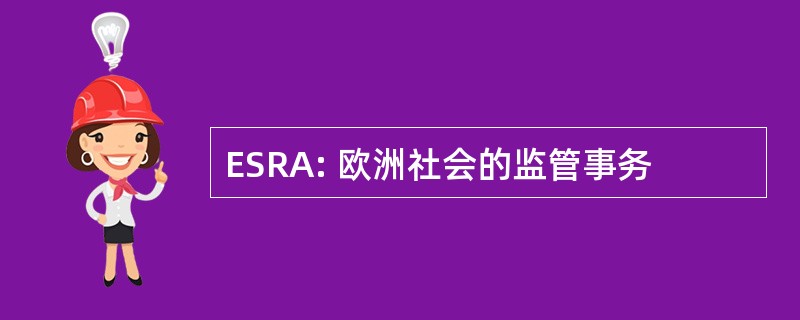 ESRA: 欧洲社会的监管事务